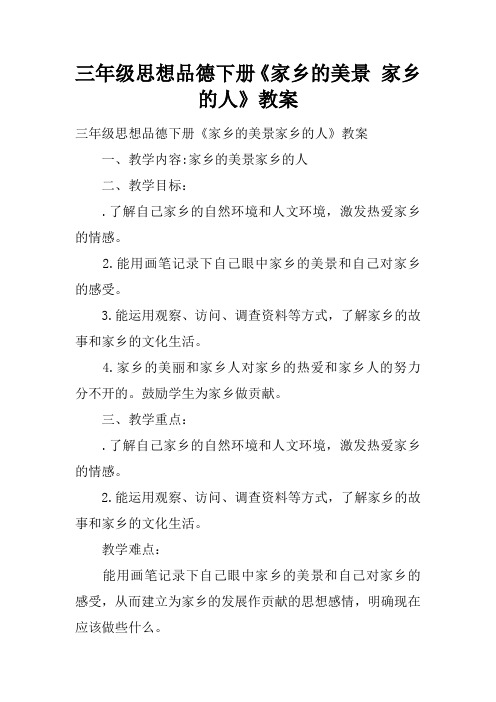 三年级思想品德下册《家乡的美景 家乡的人》教案

三年级思想品德下册《家乡的美景家乡的人》教案

一、教学内容:家乡的美景家乡的人

二、教学目标:

.了解自己家乡的自然环境和人文环境，激发热爱家乡的情感。

2.能用画笔记录下自己眼中家乡的美景和自己对家乡的感受。

3.能运用观察、访问、调查资料等方式，了解家乡的故事和家乡的文化生活。

4.家乡的美丽和家乡人对家乡的热爱和家乡人的努力分不开的。鼓励学生为家乡做贡献。

三、教学重点:

.了解自己家乡的自然环境和人文环境，激发热爱家乡的情感。

2.能运用观察、访问、调查资料等方式，了解家乡的故事和家乡的文化生活。

教学难点:

能用画笔记录下自己眼中家乡的美景和自己对家乡的感受，从而建立为家乡的发展作贡献的思想感情，明确现在应该做些什么。